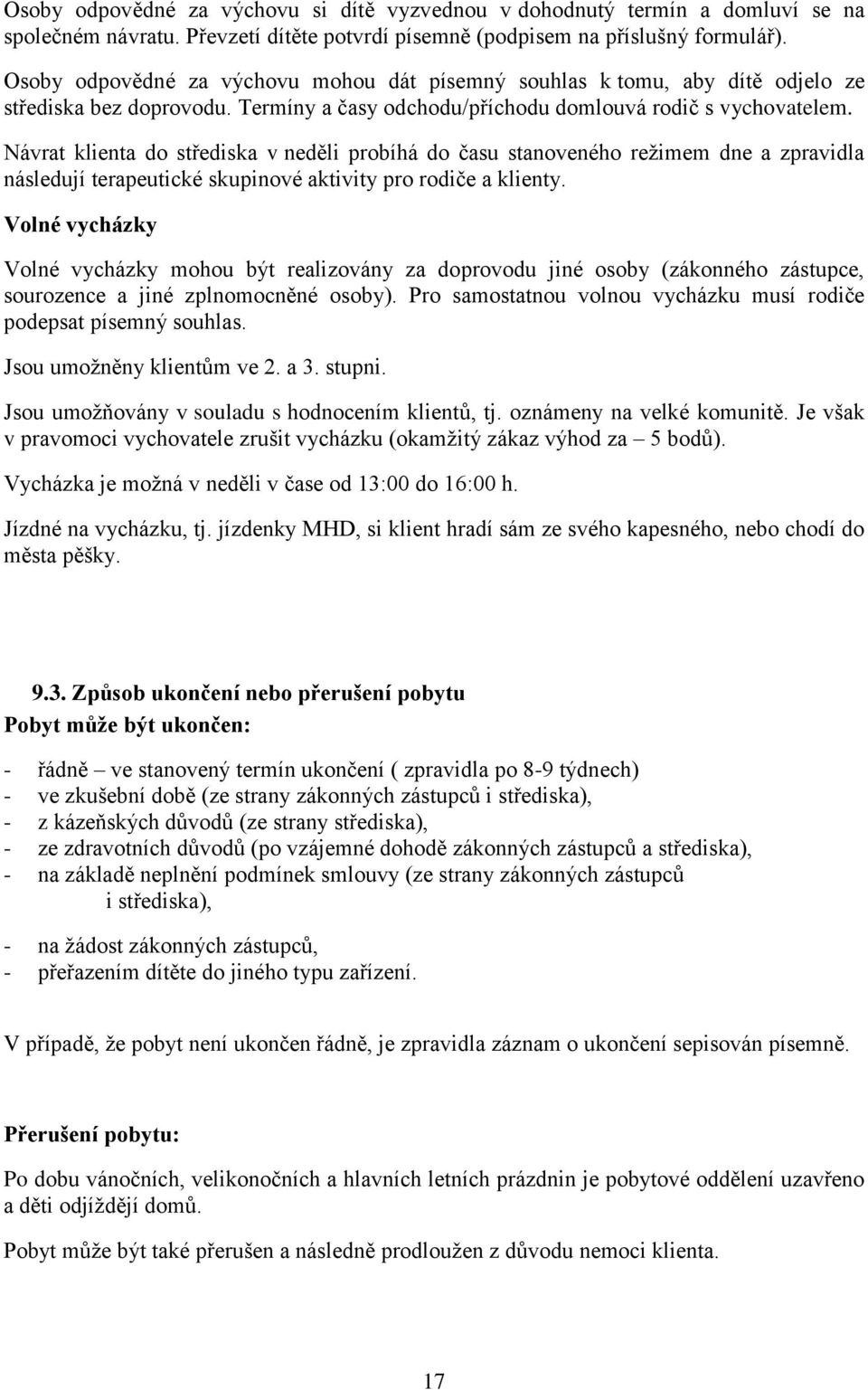 Osoby odpovědné za výchovu si dítě vyzvednou v dohodnutý termín a domluví se na společném návratu. Převzetí dítěte potvrdí písemně (podpisem na příslušný formulář).

Osoby odpovědné za výchovu mohou dát písemný souhlas k tomu, aby dítě odjelo ze střediska bez doprovodu. Termíny a časy odchodu/příchodu domlouvá rodič s vychovatelem.

Návrat klienta do střediska v neděli probíhá do času stanoveného režimem dne a zpravidla následují terapeutické skupinové aktivity pro rodiče a klienty.

Volné vycházky

Volné vycházky mohou být realizovány za doprovodu jiné osoby (zákonného zástupce, sourozence a jiné zplnomocněné osoby). Pro samostatnou volnou vycházku musí rodiče podepsat písemný souhlas.

Jsou umožněny klientům ve 2. a 3. stupni.

Jsou umožňovány v souladu s hodnocením klientů, tj. oznámeny na velké komunitě. Je však v pravomoci vychovatele zrušit vycházku (okamžitý zákaz výhod za – 5 bodů).

Vycházka je možná v neděli v čase od 13:00 do 16:00 h.

Jízdné na vycházku, tj. jízdenky MHD, si klient hradí sám ze svého kapesného, nebo chodí do města pěšky.

9.3. Způsob ukončení nebo přerušení pobytu

Pobyt může být ukončen:

- řádně – ve stanovený termín ukončení ( zpravidla po 8-9 týdnech)
- ve zkušební době (ze strany zákonných zástupců i střediska),
- z kázeňských důvodů (ze strany střediska),
- ze zdravotních důvodů (po vzájemné dohodě zákonných zástupců a střediska),
- na základě neplnění podmínek smlouvy (ze strany zákonných zástupců i střediska),
- na žádost zákonných zástupců,
- přeřazením dítěte do jiného typu zařízení.

V případě, že pobyt není ukončen řádně, je zpravidla záznam o ukončení sepisován písemně.

Přerušení pobytu:

Po dobu vánočních, velikonočních a hlavních letních prázdnin je pobytové oddělení uzavřeno a děti odjíždějí domů.

Pobyt může být také přerušen a následně prodloužen z důvodu nemoci klienta.

17